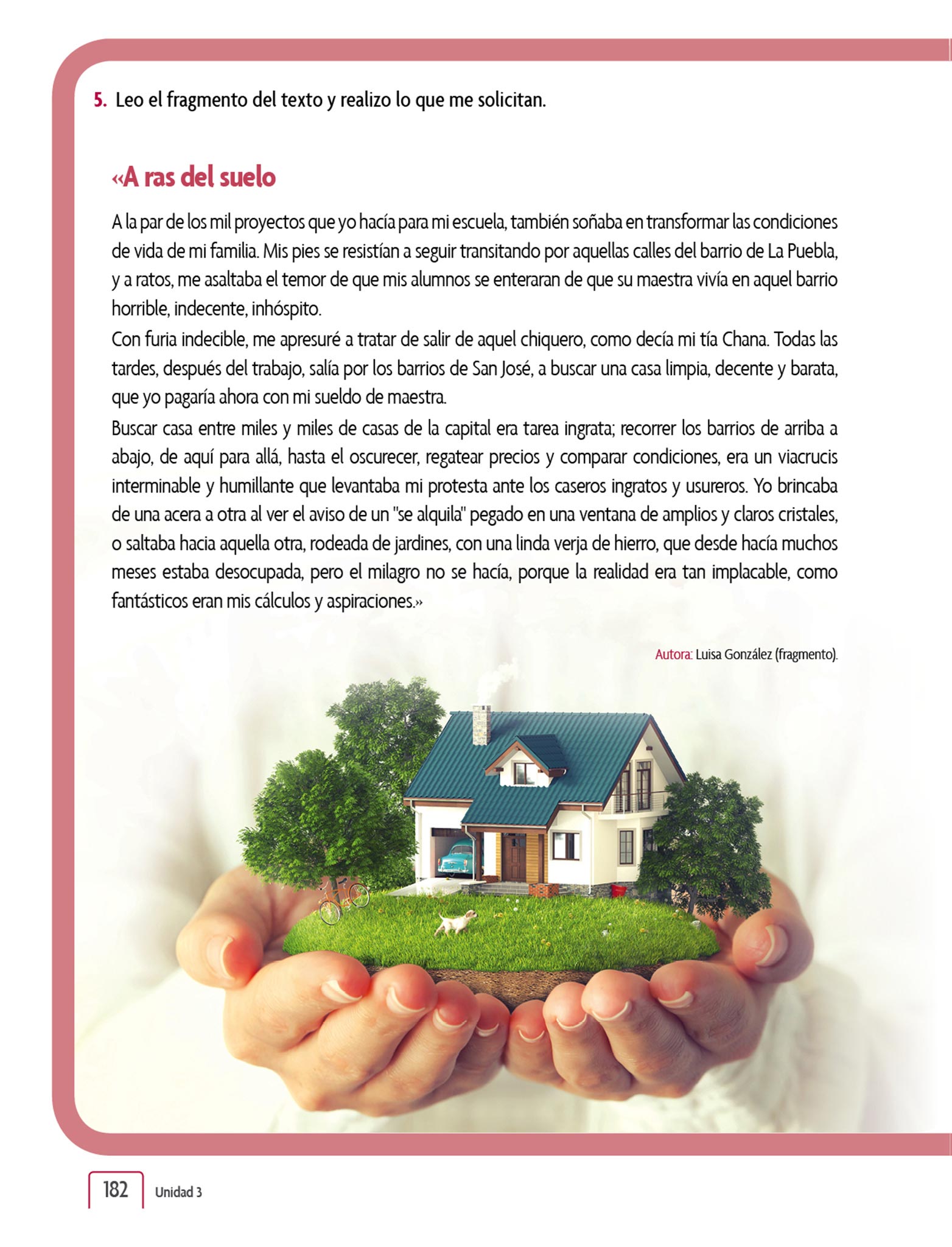 5. Leo el fragmento del texto y realizo lo que me solicitan.

«A ras del suelo

A la par de los mil proyectos que yo hacía para mi escuela, también soñaba en transformar las condiciones de vida de mi familia. Mis pies se resistían a seguir transitando por aquellas calles del barrio de La Puebla, y a ratos, me asaltaba el temor de que mis alumnos se enteraran de que su maestra vivía en aquel barrio horrible, indecente, inhóspito.

Con furia indecible, me apresuré a tratar de salir de aquel chiquero, como decía mi tía Chana. Todas las tardes, después del trabajo, salía por los barrios de San José, a buscar una casa limpia, decente y barata, que yo pagaría ahora con mi sueldo de maestra.

Buscar casa entre miles y miles de casas de la capital era tarea ingrata; recorrer los barrios de arriba a abajo, de aquí para allá, hasta el oscurecer, regatear precios y comparar condiciones, era un viacrucis interminable y humillante que levantaba mi protesta ante los caseros ingratos y usureros. Yo brincaba de una acera a otra al ver el aviso de un "se alquila" pegado en una ventana de amplios y claros cristales, o saltaba hacia aquella otra, rodeada de jardines, con una linda verja de hierro, que desde hacía muchos meses estaba desocupada, pero el milagro no se hacía, porque la realidad era tan implacable, como fantásticos eran mis cálculos y aspiraciones.»

Autora: Luisa González (fragmento).

182 Unidad 3